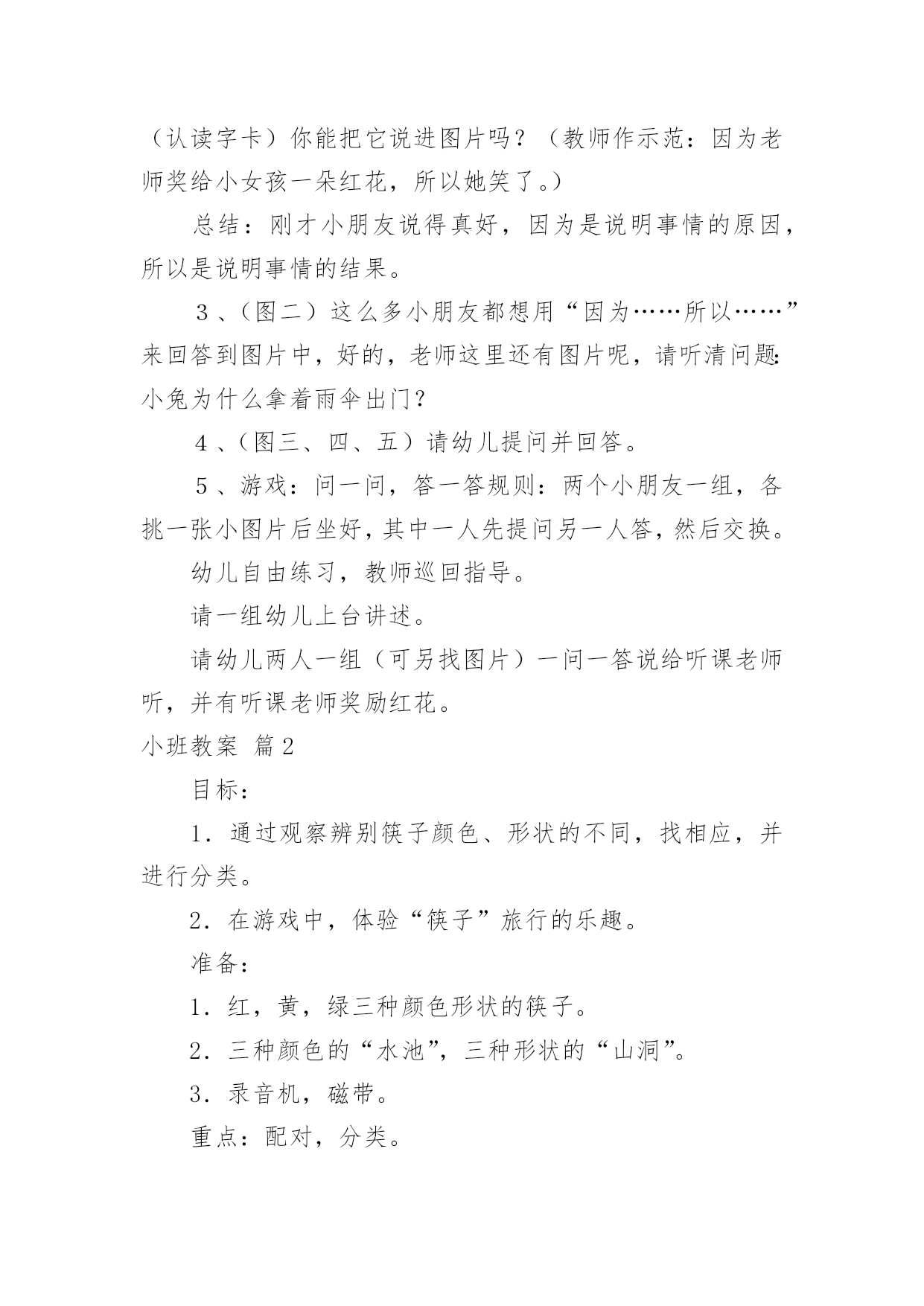 （认读字卡）你能把它说进图片吗？（教师作示范：因为老师奖给小女孩一朵红花，所以她笑了。）

总结：刚才小朋友说得真好，因为是说明事情的原因，所以是说明事情的结果。

３、（图二）这么多小朋友都想用“因为……所以……”来回答到图片中，好的，老师这里还有图片呢，请听清问题：小兔为什么拿着雨伞出门？

４、（图三、四、五）请幼儿提问并回答。

５、游戏：问一问，答一答规则：两个小朋友一组，各挑一张小图片后坐好，其中一人先提问另一人答，然后交换。

幼儿自由练习，教师巡回指导。

请一组幼儿上台讲述。

请幼儿两人一组（可另找图片）一问一答说给听课老师听，并有听课老师奖励红花。

小班教案 篇２

目标：

1．通过观察辨别筷子颜色、形状的不同，找相应，并进行分类。

2．在游戏中，体验“筷子”旅行的乐趣。

准备：

1．红，黄，绿三种颜色形状的筷子。

2．三种颜色的“水池”，三种形状的“山洞”。

3．录音机，磁带。

重点：配对，分类。